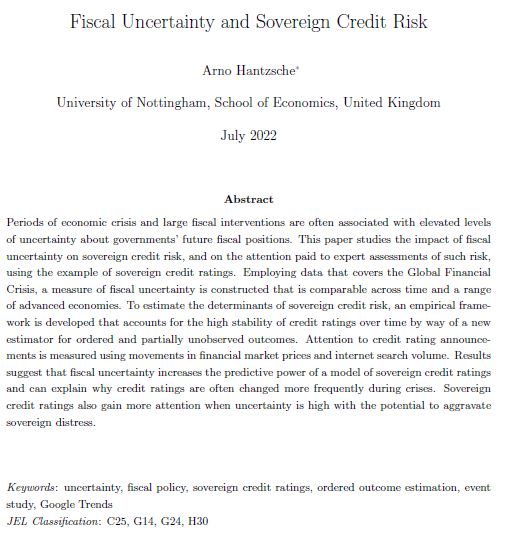 Fiscal Uncertainty and Sovereign Credit Risk

Arno Hantzsche*

University of Nottingham, School of Economics, United Kingdom

July 2022

Abstract

Periods of economic crisis and large fiscal interventions are often associated with elevated levels of uncertainty about governments' future fiscal positions. This paper studies the impact of fiscal uncertainty on sovereign credit risk, and on the attention paid to expert assessments of such risk, using the example of sovereign credit ratings. Employing data that covers the Global Financial Crisis, a measure of fiscal uncertainty is constructed that is comparable across time and a range of advanced economies. To estimate the determinants of sovereign credit risk, an empirical framework is developed that accounts for the high stability of credit ratings over time by way of a new estimator for ordered and partially unobserved outcomes. Attention to credit rating announcements is measured using movements in financial market prices and internet search volume. Results suggest that fiscal uncertainty increases the predictive power of a model of sovereign credit ratings and can explain why credit ratings are often changed more frequently during crises. Sovereign credit ratings also gain more attention when uncertainty is high with the potential to aggravate sovereign distress.

Keywords: uncertainty, fiscal policy, sovereign credit ratings, ordered outcome estimation, event study, Google Trends
JEL Classification: C25, G14, G24, H30